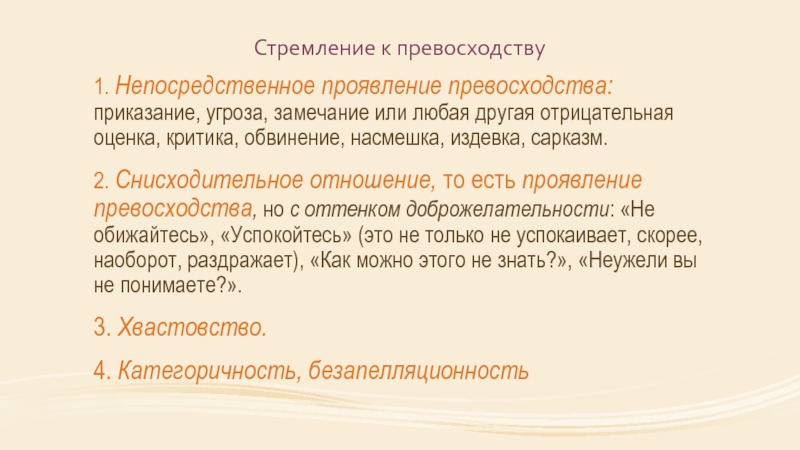 Стремление к превосходству

1. Непосредственное проявление превосходства: приказание, угроза, замечание или любая другая отрицательная оценка, критика, обвинение, насмешка, издевка, сарказм.

2. Снисходительное отношение, то есть проявление превосходства, но с оттенком доброжелательности: «Не обижайтесь», «Успокойтесь» (это не только не успокаивает, скорее, наоборот, раздражает), «Как можно этого не знать?», «Неужели вы не понимаете?».

3. Хвастовство.

4. Категоричность, безапелляционность